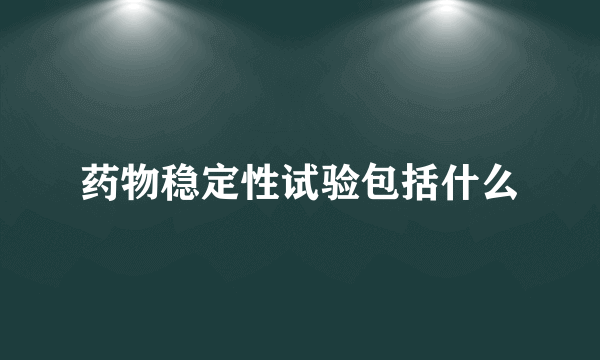 药物稳定性试验包括什么